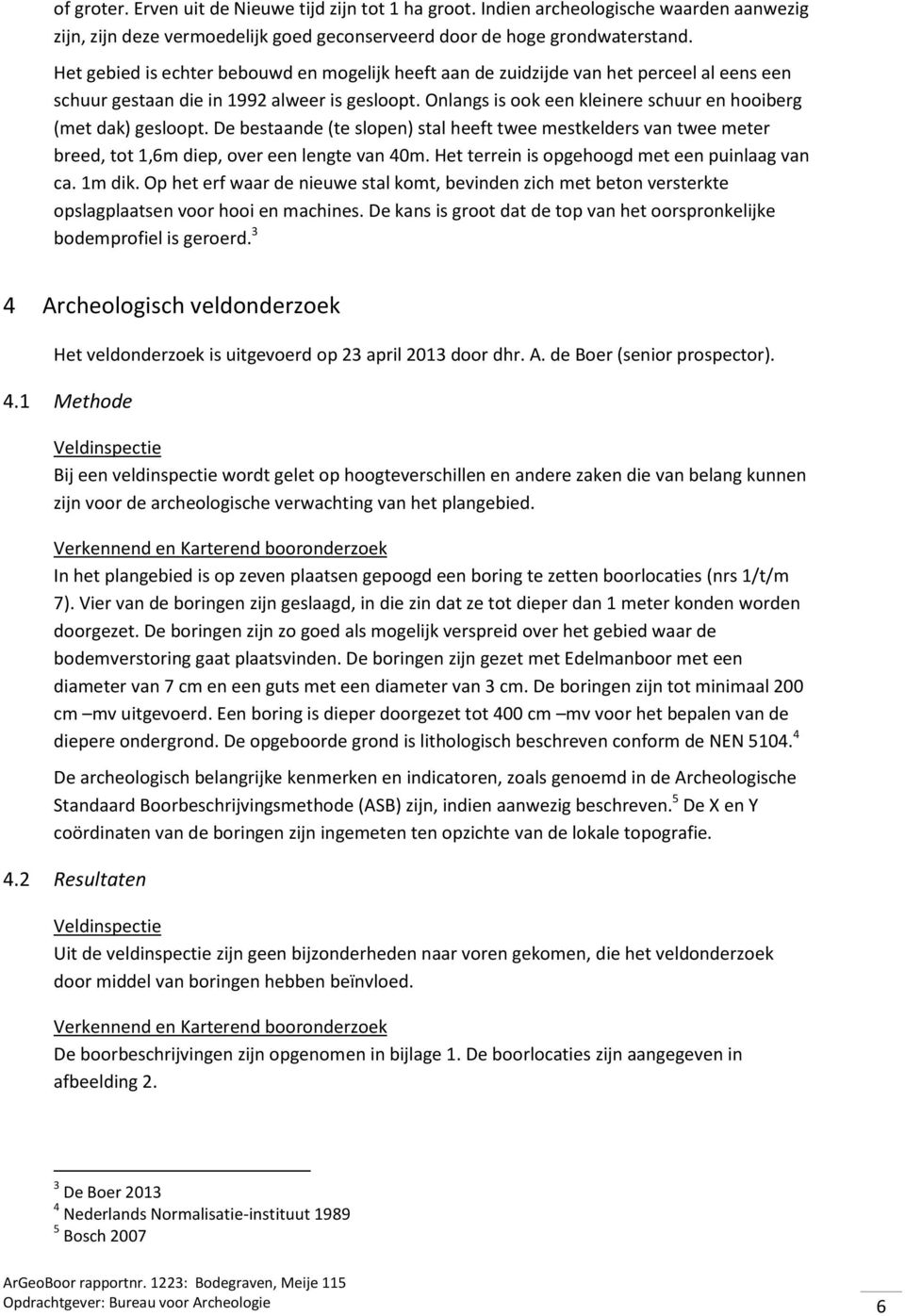 of groter. Erven uit de Nieuwe tijd zijn tot 1 ha groot. Indien archeologische waarden aanwezig zijn, zijn deze vermoedelijk goed geconserveerd door de hoge grondwaterstand.

Het gebied is echter bebouwd en mogelijk heeft aan de zuidzijde van het perceel al eens een schuur gestaan die in 1992 alweer is gesloopt. Onlangs is ook een kleinere schuur en hooiberg (met dak) gesloopt. De bestaande (te slopen) stal heeft twee mestkelders van twee meter breed, tot 1,6m diep, over een lengte van 40m. Het terrein is opgehoogd met een puinlaag van ca. 1m dik. Op het erf waar de nieuwe stal komt, bevinden zich met beton versterkte opslagplaatsen voor hooi en machines. De kans is groot dat de top van het oorspronkelijke bodemprofiel is geroerd.$^3$

4 Archeologisch veldonderzoek

Het veldonderzoek is uitgevoerd op 23 april 2013 door dhr. A. de Boer (senior prospector).

4.1 Methode

Veldinspectie
Bij een veldinspectie wordt gelet op hoogteverschillen en andere zaken die van belang kunnen zijn voor de archeologische verwachting van het plangebied.

Verkennend en Karterend booronderzoek
In het plangebied is op zeven plaatsen gepoogd een boring te zetten boorlocaties (nrs 1/t/m 7). Vier van de boringen zijn geslaagd, in die zin dat ze tot dieper dan 1 meter konden worden doorgezet. De boringen zijn zo goed als mogelijk verspreid over het gebied waar de bodemverstoring gaat plaatsvinden. De boringen zijn gezet met Edelmanboor met een diameter van 7 cm en een guts met een diameter van 3 cm. De boringen zijn tot minimaal 200 cm –mv uitgevoerd. Een boring is dieper doorgezet tot 400 cm –mv voor het bepalen van de diepere ondergrond. De opgeboorde grond is lithologisch beschreven conform de NEN 5104.$^4$

De archeologisch belangrijke kenmerken en indicatoren, zoals genoemd in de Archeologische Standaard Boorbeschrijvingsmethode (ASB) zijn, indien aanwezig beschreven.$^5$ De X en Y coördinaten van de boringen zijn ingemeten ten opzichte van de lokale topografie.

4.2 Resultaten

Veldinspectie
Uit de veldinspectie zijn geen bijzonderheden naar voren gekomen, die het veldonderzoek door middel van boringen hebben beïnvloed.

Verkennend en Karterend booronderzoek
De boorbeschrijvingen zijn opgenomen in bijlage 1. De boorlocaties zijn aangegeven in afbeelding 2.

$^3$ De Boer 2013
$^4$ Nederlands Normalisatie-instituut 1989
$^5$ Bosch 2007

ArGeoBoor rapportnr. 1223: Bodegraven, Meije 115
Opdrachtgever: Bureau voor Archeologie
6